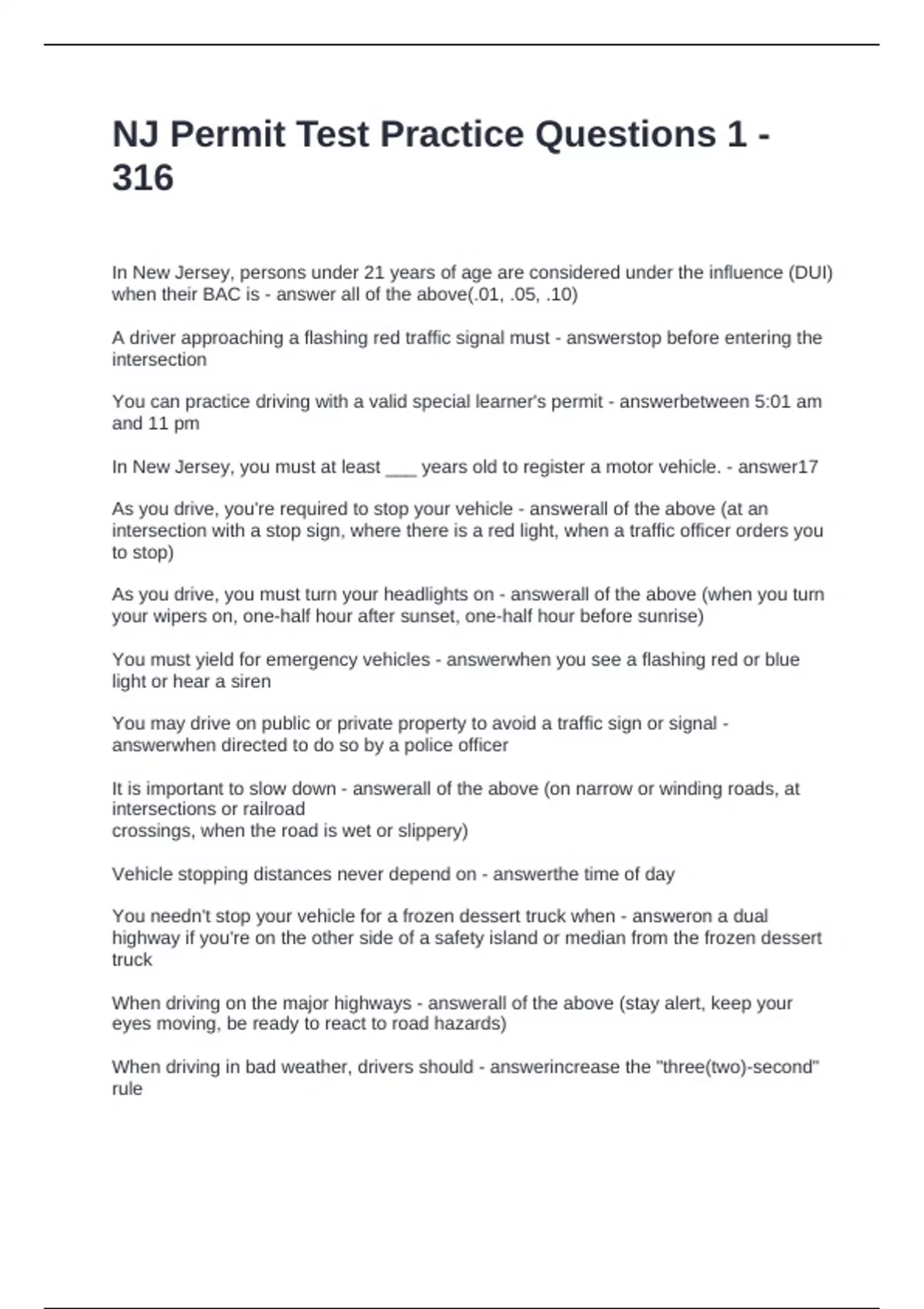 NJ Permit Test Practice Questions 1 - 316

In New Jersey, persons under 21 years of age are considered under the influence (DUI) when their BAC is - answer all of the above(.01, .05, .10)

A driver approaching a flashing red traffic signal must - answerstop before entering the intersection

You can practice driving with a valid special learner's permit - answerbetween 5:01 am and 11 pm

In New Jersey, you must at least ___ years old to register a motor vehicle. - answer17

As you drive, you're required to stop your vehicle - answerall of the above (at an intersection with a stop sign, where there is a red light, when a traffic officer orders you to stop)

As you drive, you must turn your headlights on - answerall of the above (when you turn your wipers on, one-half hour after sunset, one-half hour before sunrise)

You must yield for emergency vehicles - answerwhen you see a flashing red or blue light or hear a siren

You may drive on public or private property to avoid a traffic sign or signal - answerwhen directed to do so by a police officer

It is important to slow down - answerall of the above (on narrow or winding roads, at intersections or railroad
crossings, when the road is wet or slippery)

Vehicle stopping distances never depend on - answerthe time of day

You needn't stop your vehicle for a frozen dessert truck when - answeron a dual highway if you're on the other side of a safety island or median from the frozen dessert truck

When driving on the major highways - answerall of the above (stay alert, keep your eyes moving, be ready to react to road hazards)

When driving in bad weather, drivers should - answerincrease the "three(two)-second" rule